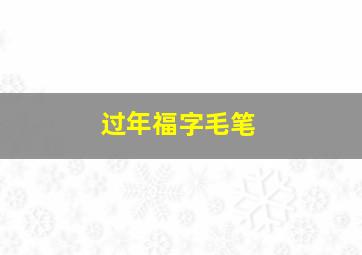 过年福字毛笔